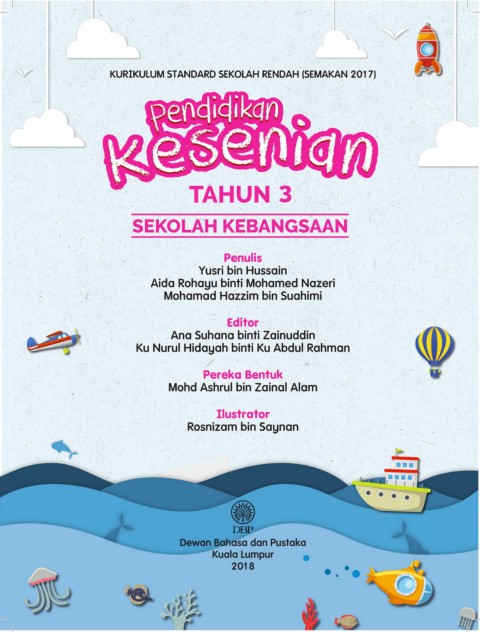 KURIKULUM STANDARD SEKOLAH RENDAH (SEMAKAN 2017)

Pendidikan Kesenian

TAHUN 3

SEKOLAH KEBANGSAAN

Penulis
Yusri bin Hussain
Aida Rohayu binti Mohamed Nazeri
Mohamad Hazzim bin Suahimi

Editor
Ana Suhana binti Zainuddin
Ku Nurul Hidayah binti Ku Abdul Rahman

Pereka Bentuk
Mohd Ashrul bin Zainal Alam

Ilustrator
Rosnizam bin Saynan

DBP

Dewan Bahasa dan Pustaka
Kuala Lumpur
2018